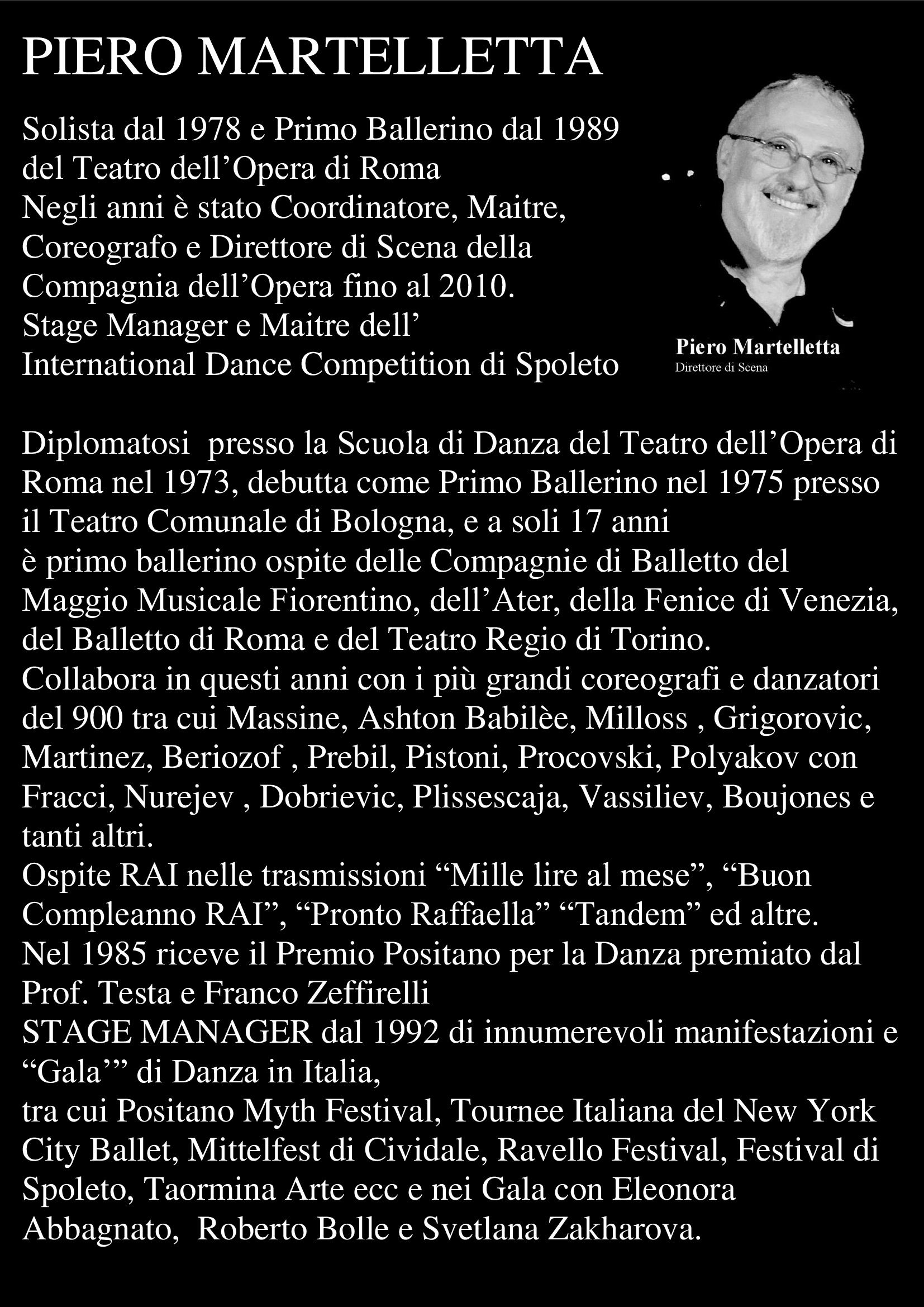 PIERO MARTELLETTA

Solista dal 1978 e Primo Ballerino dal 1989 del Teatro dell’Opera di Roma
Negli anni è stato Coordinatore, Maitre, Coreografo e Direttore di Scena della Compagnia dell’Opera fino al 2010.
Stage Manager e Maitre dell’ International Dance Competition di Spoleto

Piero Martelletta
Direttore di Scena

Diplomatosi presso la Scuola di Danza del Teatro dell’Opera di Roma nel 1973, debutta come Primo Ballerino nel 1975 presso il Teatro Comunale di Bologna, e a soli 17 anni
è primo ballerino ospite delle Compagnie di Balletto del Maggio Musicale Fiorentino, dell’Ater, della Fenice di Venezia, del Balletto di Roma e del Teatro Regio di Torino.
Collabora in questi anni con i più grandi coreografi e danzatori del 900 tra cui Massine, Ashton Babilèe, Milloss , Grigorovic, Martinez, Beriozof , Prebil, Pistoni, Procovski, Polyakov con Fracci, Nurejev , Dobrievic, Plissescaja, Vassiliev, Boujones e tanti altri.
Ospite RAI nelle trasmissioni “Mille lire al mese”, “Buon Compleanno RAI”, “Pronto Raffaella” “Tandem” ed altre.
Nel 1985 riceve il Premio Positano per la Danza premiato dal Prof. Testa e Franco Zeffirelli
STAGE MANAGER dal 1992 di innumerevoli manifestazioni e “Gala’” di Danza in Italia,
tra cui Positano Myth Festival, Tournee Italiana del New York City Ballet, Mittelfest di Cividale, Ravello Festival, Festival di Spoleto, Taormina Arte ecc e nei Gala con Eleonora Abbagnato, Roberto Bolle e Svetlana Zakharova.